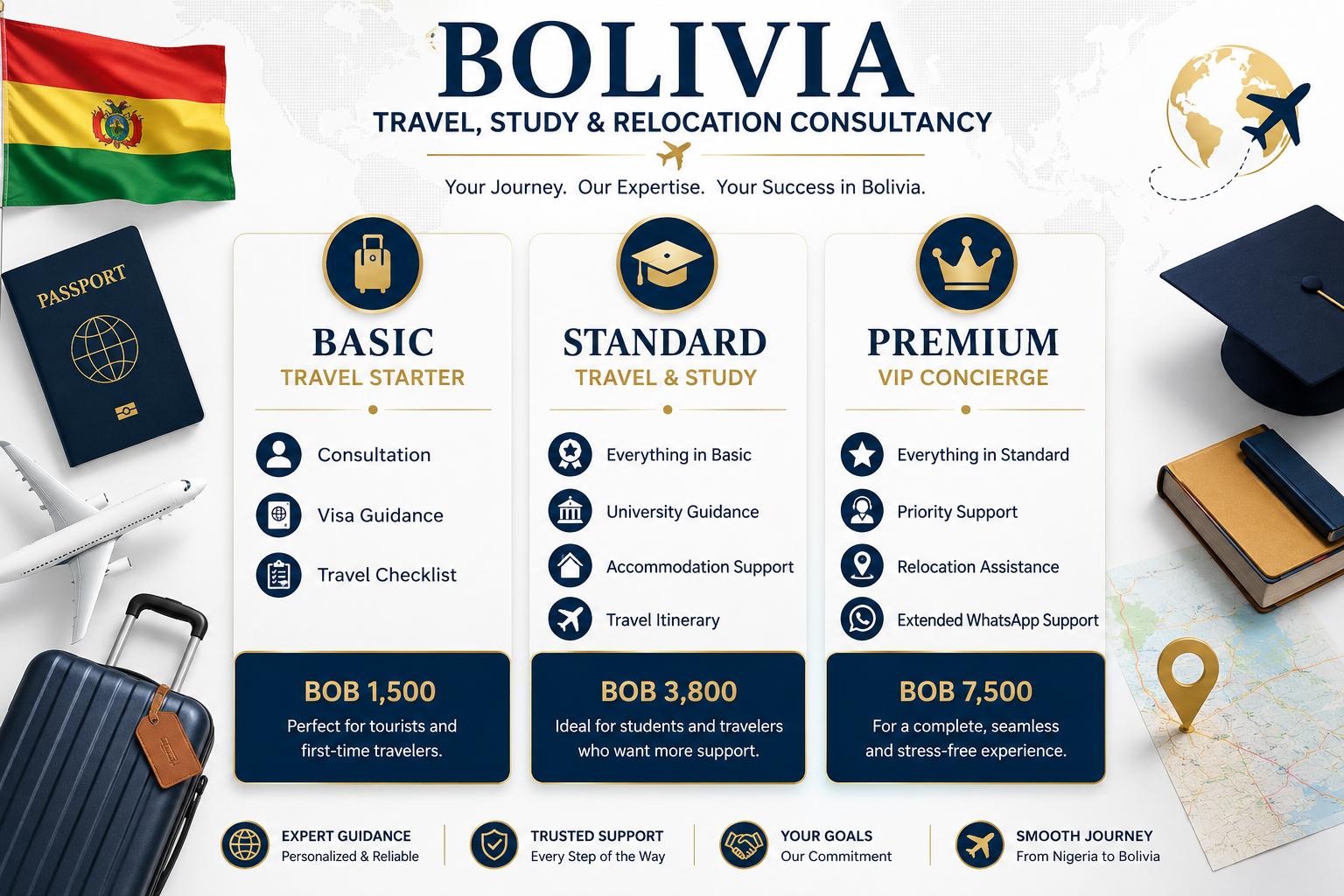 BOLIVIA
TRAVEL, STUDY & RELOCATION CONSULTANCY

Your Journey. Our Expertise. Your Success in Bolivia.

PASSPORT

BASIC
TRAVEL STARTER

Consultation
Visa Guidance
Travel Checklist

BOB 1,500
Perfect for tourists and first-time travelers.

STANDARD
TRAVEL & STUDY

Everything in Basic
University Guidance
Accommodation Support
Travel Itinerary

BOB 3,800
Ideal for students and travelers who want more support.

PREMIUM
VIP CONCIERGE

Everything in Standard
Priority Support
Relocation Assistance
Extended WhatsApp Support

BOB 7,500
For a complete, seamless and stress-free experience.

EXPERT GUIDANCE
Personalized & Reliable

TRUSTED SUPPORT
Every Step of the Way

YOUR GOALS
Our Commitment

SMOOTH JOURNEY
From Nigeria to Bolivia